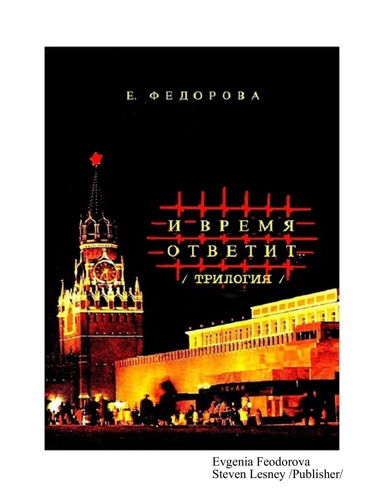 Е. ФЕДОРОВА

И ВРЕМЯ ОТВЕТИТ...

/ ТРИЛОГИЯ /

ЛЕНИН

Evgenia Feodorova
Steven Lesney /Publisher/